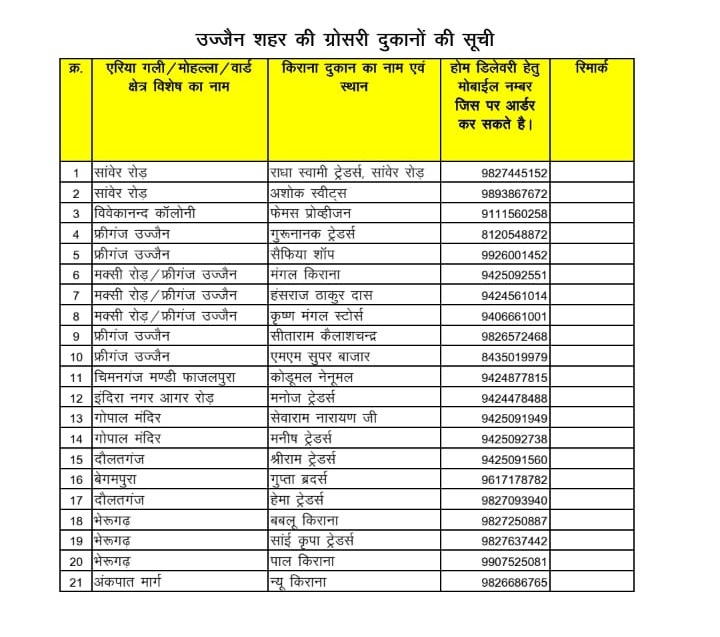 उज्जैन शहर की ग्रोसरी दुकानों की सूची

| क्र. | एरिया गली/मोहल्ला/वार्ड क्षेत्र विशेष का नाम | किराना दुकान का नाम एवं स्थान | होम डिलेवरी हेतु मोबाईल नम्बर जिस पर आर्डर कर सकते है। | रिमार्क |
|---|---|---|---|---|
| 1 | सांवेर रोड़ | राधा स्वामी ट्रेडर्स, सांवेर रोड़ | 9827445152 | |
| 2 | सांवेर रोड़ | अशोक स्वीट्स | 9893867672 | |
| 3 | विवेकानन्द कॉलोनी | फेमस प्रोव्हीजन | 9111560258 | |
| 4 | फ्रीगंज उज्जैन | गुरूनानक ट्रेडर्स | 8120548872 | |
| 5 | फ्रीगंज उज्जैन | सैफिया शॉप | 9926001452 | |
| 6 | मक्सी रोड़/फ्रीगंज उज्जैन | मंगल किराना | 9425092551 | |
| 7 | मक्सी रोड़/फ्रीगंज उज्जैन | हंसराज ठाकुर दास | 9424561014 | |
| 8 | मक्सी रोड़/फ्रीगंज उज्जैन | कृष्ण मंगल स्टोर्स | 9406661001 | |
| 9 | फ्रीगंज उज्जैन | सीताराम कैलाशचन्द्र | 9826572468 | |
| 10 | फ्रीगंज उज्जैन | एमएम सुपर बाजार | 8435019979 | |
| 11 | चिमनगंज मण्डी फाजलपुरा | कोडूमल नेनूमल | 9424877815 | |
| 12 | इंदिरा नगर आगर रोड़ | मनोज ट्रेडर्स | 9424478488 | |
| 13 | गोपाल मंदिर | सेवाराम नारायण जी | 9425091949 | |
| 14 | गोपाल मंदिर | मनीष ट्रेडर्स | 9425092738 | |
| 15 | दौलतगंज | श्रीराम ट्रेडर्स | 9425091560 | |
| 16 | बेगमपुरा | गुप्ता ब्रदर्स | 9617178782 | |
| 17 | दौलतगंज | हेमा ट्रेडर्स | 9827093940 | |
| 18 | भेरूगढ़ | बबलू किराना | 9827250887 | |
| 19 | भेरूगढ़ | सांई कृपा ट्रेडर्स | 9827637442 | |
| 20 | भेरूगढ़ | पाल किराना | 9907525081 | |
| 21 | अंकपात मार्ग | न्यू किराना | 9826686765 | |